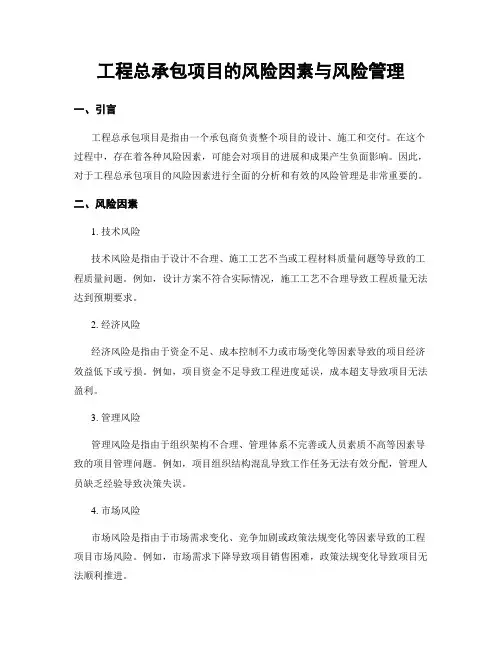 工程总承包项目的风险因素与风险管理

一、引言

工程总承包项目是指由一个承包商负责整个项目的设计、施工和交付。在这个过程中，存在着各种风险因素，可能会对项目的进展和成果产生负面影响。因此，对于工程总承包项目的风险因素进行全面的分析和有效的风险管理是非常重要的。

二、风险因素

1. 技术风险

技术风险是指由于设计不合理、施工工艺不当或工程材料质量问题等导致的工程质量问题。例如，设计方案不符合实际情况，施工工艺不合理导致工程质量无法达到预期要求。

2. 经济风险

经济风险是指由于资金不足、成本控制不力或市场变化等因素导致的项目经济效益低下或亏损。例如，项目资金不足导致工程进度延误，成本超支导致项目无法盈利。

3. 管理风险

管理风险是指由于组织架构不合理、管理体系不完善或人员素质不高等因素导致的项目管理问题。例如，项目组织结构混乱导致工作任务无法有效分配，管理人员缺乏经验导致决策失误。

4. 市场风险

市场风险是指由于市场需求变化、竞争加剧或政策法规变化等因素导致的工程项目市场风险。例如，市场需求下降导致项目销售困难，政策法规变化导致项目无法顺利推进。